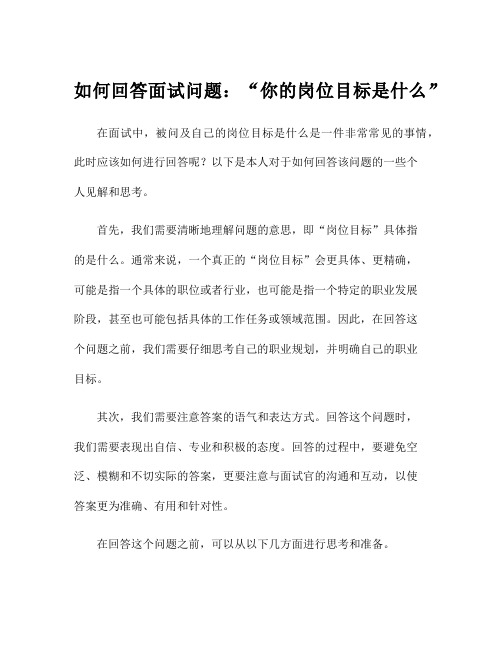 如何回答面试问题：“你的岗位目标是什么”

在面试中，被问及自己的岗位目标是什么是一件非常常见的事情，此时应该如何进行回答呢？以下是本人对于如何回答该问题的一些个人见解和思考。

首先，我们需要清晰地理解问题的意思，即“岗位目标”具体指的是什么。通常来说，一个真正的“岗位目标”会更具体、更精确，可能是指一个具体的职位或者行业，也可能是指一个特定的职业发展阶段，甚至也可能包括具体的工作任务或领域范围。因此，在回答这个问题之前，我们需要仔细思考自己的职业规划，并明确自己的职业目标。

其次，我们需要注意答案的语气和表达方式。回答这个问题时，我们需要表现出自信、专业和积极的态度。回答的过程中，要避免空泛、模糊和不切实际的答案，更要注意与面试官的沟通和互动，以使答案更为准确、有用和针对性。

在回答这个问题之前，可以从以下几方面进行思考和准备。